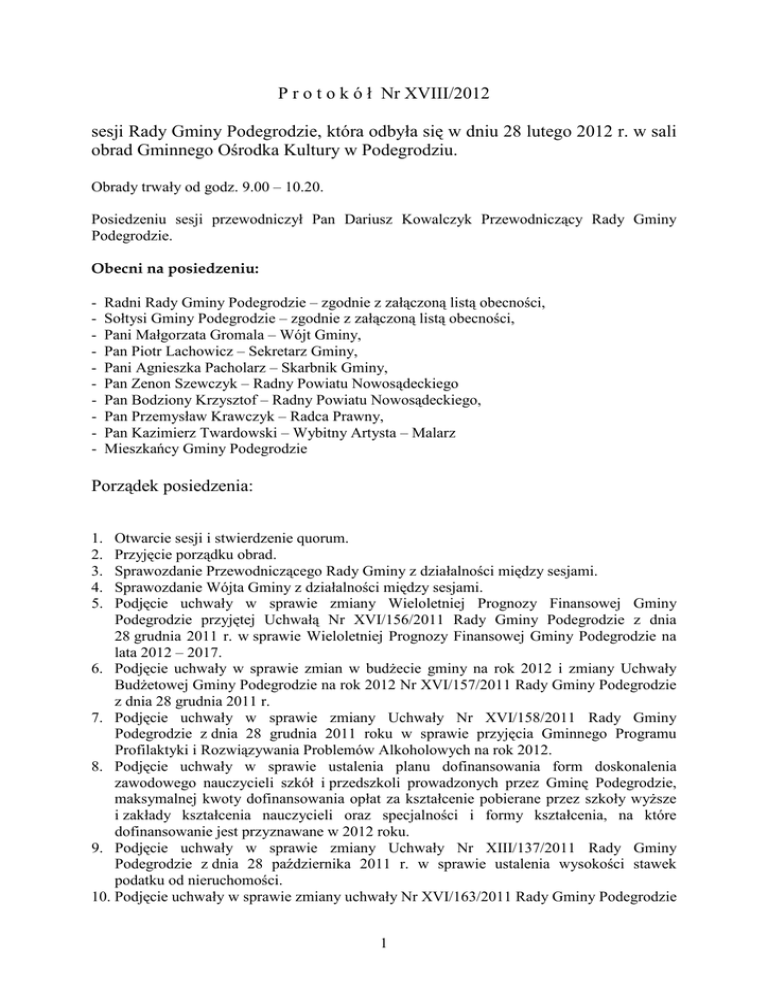 P r o t o k ó ł Nr XVIII/2012

sesji Rady Gminy Podegrodzie, która odbyła się w dniu 28 lutego 2012 r. w sali obrad Gminnego Ośrodka Kultury w Podegrodziu.

Obrady trwały od godz. 9.00 – 10.20.

Posiedzeniu sesji przewodniczył Pan Dariusz Kowalczyk Przewodniczący Rady Gminy Podegrodzie.

Obecni na posiedzeniu:

- Radni Rady Gminy Podegrodzie – zgodnie z załączoną listą obecności,
- Sołtysi Gminy Podegrodzie – zgodnie z załączoną listą obecności,
- Pani Małgorzata Gromala – Wójt Gminy,
- Pan Piotr Lachowicz – Sekretarz Gminy,
- Pani Agnieszka Pacholarz – Skarbnik Gminy,
- Pan Zenon Szewczyk – Radny Powiatu Nowosądeckiego
- Pan Bodziony Krzysztof – Radny Powiatu Nowosądeckiego,
- Pan Przemysław Krawczyk – Radca Prawny,
- Pan Kazimierz Twardowski – Wybitny Artysta – Malarz
- Mieszkańcy Gminy Podegrodzie

Porządek posiedzenia:

1. Otwarcie sesji i stwierdzenie quorum.
2. Przyjęcie porządku obrad.
3. Sprawozdanie Przewodniczącego Rady Gminy z działalności między sesjami.
4. Sprawozdanie Wójta Gminy z działalności między sesjami.
5. Podjęcie uchwały w sprawie zmiany Wieloletniej Prognozy Finansowej Gminy Podegrodzie przyjętej Uchwałą Nr XVI/156/2011 Rady Gminy Podegrodzie z dnia 28 grudnia 2011 r. w sprawie Wieloletniej Prognozy Finansowej Gminy Podegrodzie na lata 2012 – 2017.
6. Podjęcie uchwały w sprawie zmian w budżecie gminy na rok 2012 i zmiany Uchwały Budżetowej Gminy Podegrodzie na rok 2012 Nr XVI/157/2011 Rady Gminy Podegrodzie z dnia 28 grudnia 2011 r.
7. Podjęcie uchwały w sprawie zmiany Uchwały Nr XVI/158/2011 Rady Gminy Podegrodzie z dnia 28 grudnia 2011 roku w sprawie przyjęcia Gminnego Programu Profilaktyki i Rozwiązywania Problemów Alkoholowych na rok 2012.
8. Podjęcie uchwały w sprawie ustalenia planu dofinansowania form doskonalenia zawodowego nauczycieli szkół i przedszkoli prowadzonych przez Gminę Podegrodzie, maksymalnej kwoty dofinansowania opłat za kształcenie pobierane przez szkoły wyższe i zakłady kształcenia nauczycieli oraz specjalności i formy kształcenia, na które dofinansowanie jest przyznawane w 2012 roku.
9. Podjęcie uchwały w sprawie zmiany Uchwały Nr XIII/137/2011 Rady Gminy Podegrodzie z dnia 28 października 2011 r. w sprawie ustalenia wysokości stawek podatku od nieruchomości.
10. Podjęcie uchwały w sprawie zmiany uchwały Nr XVI/163/2011 Rady Gminy Podegrodzie

1